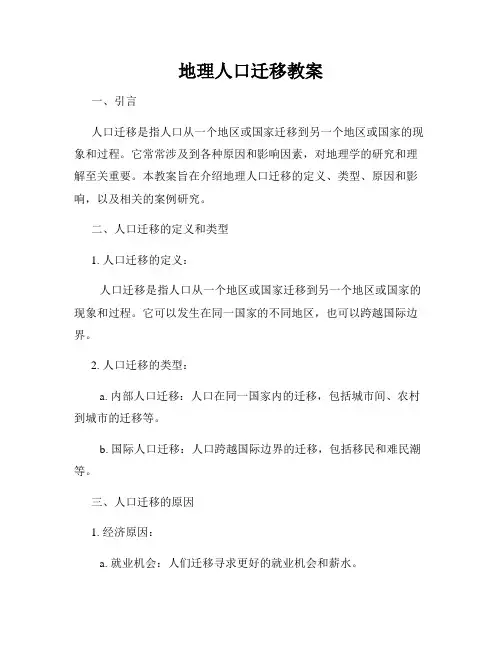 地理人口迁移教案

一、引言

人口迁移是指人口从一个地区或国家迁移到另一个地区或国家的现象和过程。它常常涉及到各种原因和影响因素，对地理学的研究和理解至关重要。本教案旨在介绍地理人口迁移的定义、类型、原因和影响，以及相关的案例研究。

二、人口迁移的定义和类型

1. 人口迁移的定义：

人口迁移是指人口从一个地区或国家迁移到另一个地区或国家的现象和过程。它可以发生在同一国家的不同地区，也可以跨越国际边界。

2. 人口迁移的类型：

a. 内部人口迁移：人口在同一国家内的迁移，包括城市间、农村到城市的迁移等。

b. 国际人口迁移：人口跨越国际边界的迁移，包括移民和难民潮等。

三、人口迁移的原因

1. 经济原因：

a. 就业机会：人们迁移寻求更好的就业机会和薪水。